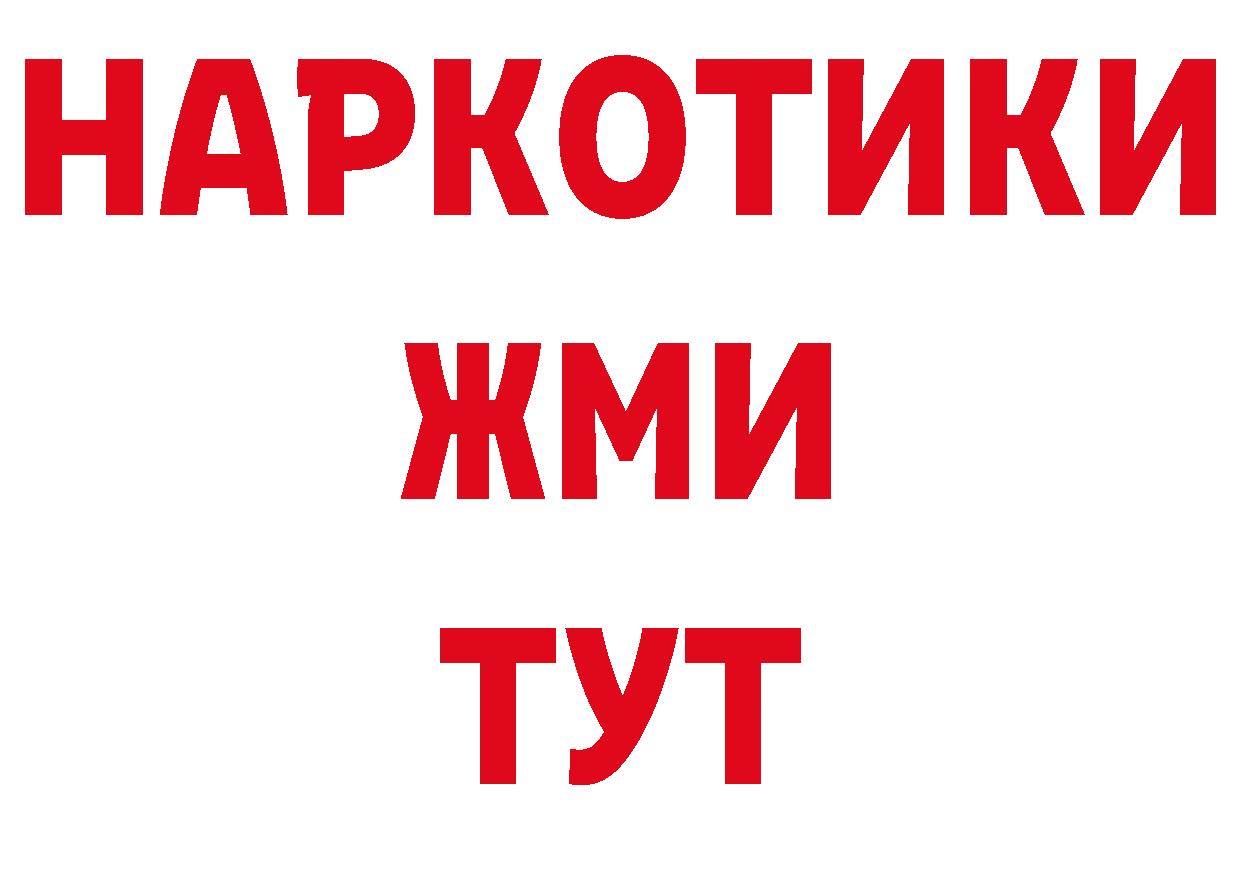 НАРКОТИКИ
ЖМИ
ТУТ